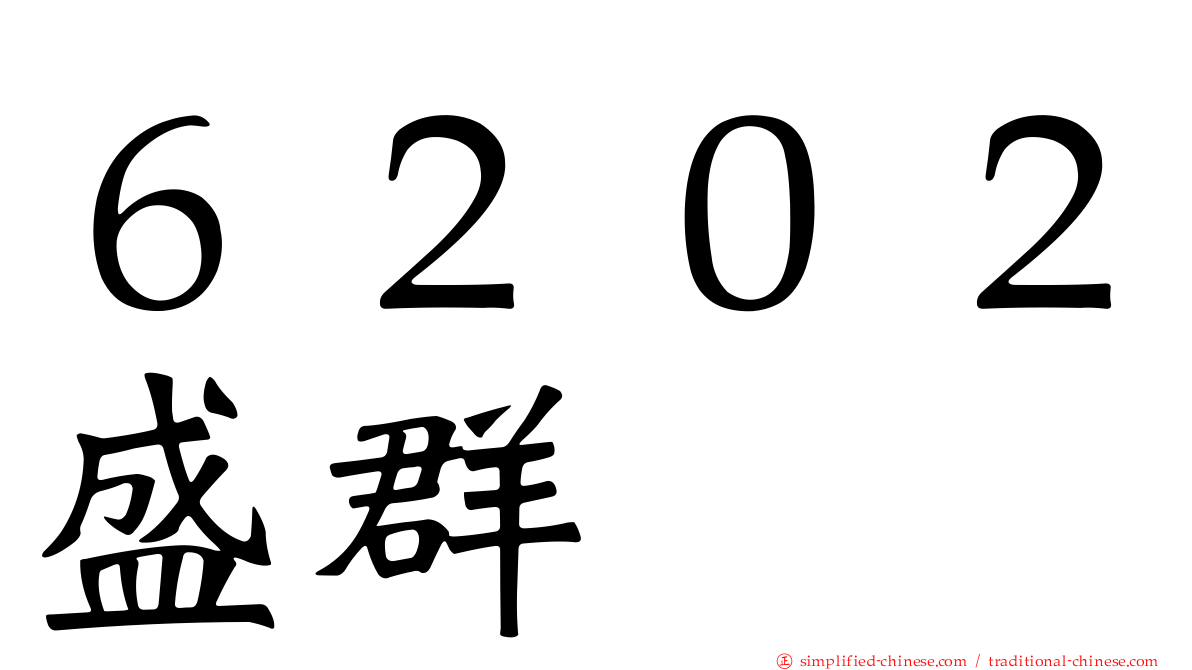 ６２０２
盛群

正 simplified-chinese.com / traditional-chinese.com